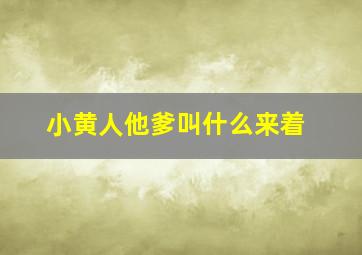 小黄人他爹叫什么来着